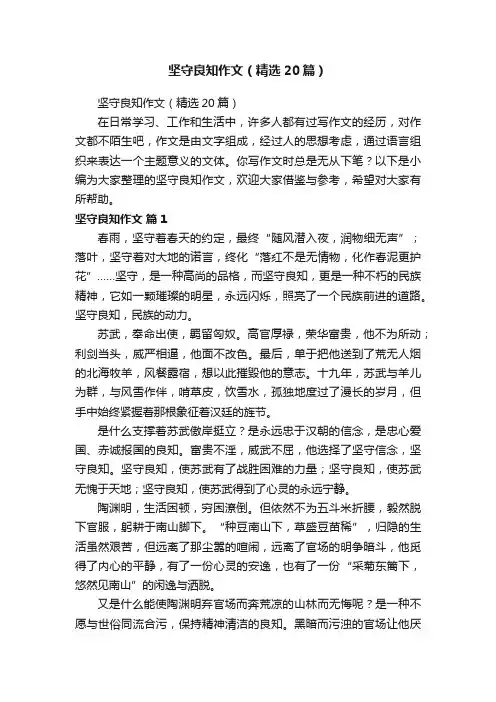 坚守良知作文（精选20篇）

坚守良知作文（精选20篇）

在日常学习、工作和生活中，许多人都有过写作文的经历，对作文都不陌生吧，作文是由文字组成，经过人的思想考虑，通过语言组织来表达一个主题意义的文体。你写作文时总是无从下笔？以下是小编为大家整理的坚守良知作文，欢迎大家借鉴与参考，希望对大家有所帮助。

坚守良知作文 篇1

春雨，坚守着春天的约定，最终“随风潜入夜，润物细无声”；落叶，坚守着对大地的诺言，终化“落红不是无情物，化作春泥更护花”……坚守，是一种高尚的品格，而坚守良知，更是一种不朽的民族精神，它如一颗璀璨的明星，永远闪烁，照亮了一个民族前进的道路。坚守良知，民族的动力。

苏武，奉命出使，羁留匈奴。高官厚禄，荣华富贵，他不为所动；利剑当头，威严相逼，他面不改色。最后，单于把他送到了荒无人烟的北海牧羊，风餐露宿，想以此摧毁他的意志。十九年，苏武与羊儿为群，与风雪作伴，啃草皮，饮雪水，孤独地度过了漫长的岁月，但手中始终紧握着那根象征着汉廷的旌节。

是什么支撑着苏武傲岸挺立？是永远忠于汉朝的信念，是忠心爱国、赤诚报国的良知。富贵不淫，威武不屈，他选择了坚守信念，坚守良知。坚守良知，使苏武有了战胜困难的力量；坚守良知，使苏武无愧于天地；坚守良知，使苏武得到了心灵的永远宁静。

陶渊明，生活困顿，穷困潦倒。但依然不为五斗米折腰，毅然脱下官服，躬耕于南山脚下。“种豆南山下，草盛豆苗稀”，归隐的生活虽然艰苦，但远离了那尘嚣的喧闹，远离了官场的明争暗斗，他觅得了内心的平静，有了一份心灵的安逸，也有了一份“采菊东篱下，悠然见南山”的闲逸与洒脱。

又是什么能使陶渊明弃官场而奔荒凉的山林而无悔呢？是一种不愿与世俗同流合污，保持精神清洁的良知。黑暗而污浊的官场让他厌